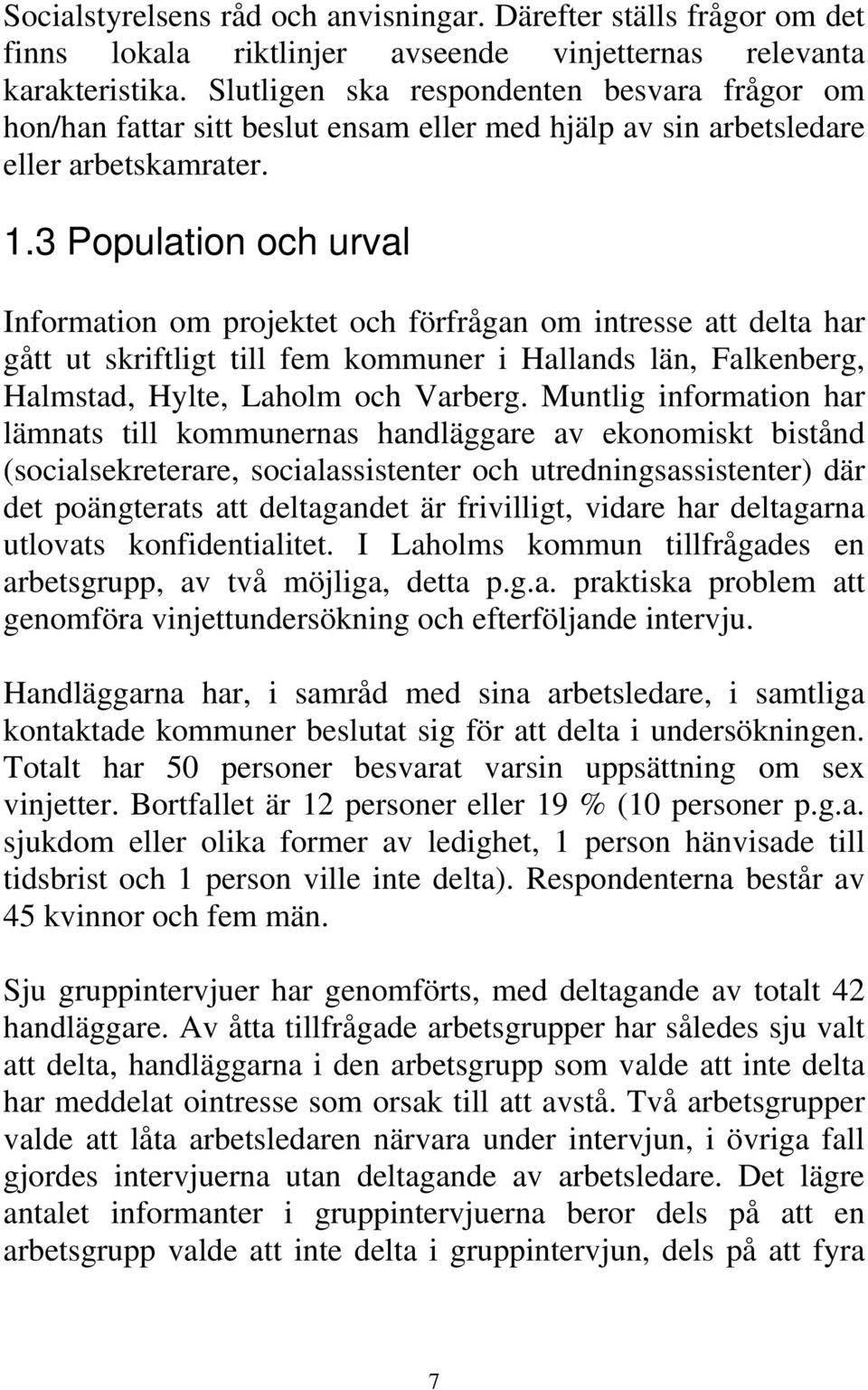 Socialstyrelsens råd och anvisningar. Därefter ställs frågor om det finns lokala riktlinjer avseende vinjetternas relevanta karakteristika. Slutligen ska respondenten besvara frågor om hon/han fattar sitt beslut ensam eller med hjälp av sin arbetsledare eller arbetskamrater.

1.3 Population och urval

Information om projektet och förfrågan om intresse att delta har gått ut skriftligt till fem kommuner i Hallands län, Falkenberg, Halmstad, Hylte, Laholm och Varberg. Muntlig information har lämnats till kommunernas handläggare av ekonomiskt bistånd (socialsekreterare, socialassistenter och utredningsassistenter) där det poängterats att deltagandet är frivilligt, vidare har deltagarna utlovats konfidentialitet. I Laholms kommun tillfrågades en arbetsgrupp, av två möjliga, detta p.g.a. praktiska problem att genomföra vinjettundersökning och efterföljande intervju.

Handläggarna har, i samråd med sina arbetsledare, i samtliga kontaktade kommuner beslutat sig för att delta i undersökningen. Totalt har 50 personer besvarat varsin uppsättning om sex vinjetter. Bortfallet är 12 personer eller 19 % (10 personer p.g.a. sjukdom eller olika former av ledighet, 1 person hänvisade till tidsbrist och 1 person ville inte delta). Respondenterna består av 45 kvinnor och fem män.

Sju gruppintervjuer har genomförts, med deltagande av totalt 42 handläggare. Av åtta tillfrågade arbetsgrupper har således sju valt att delta, handläggarna i den arbetsgrupp som valde att inte delta har meddelat ointresse som orsak till att avstå. Två arbetsgrupper valde att låta arbetsledaren närvara under intervjun, i övriga fall gjordes intervjuerna utan deltagande av arbetsledare. Det lägre antalet informanter i gruppintervjuerna beror dels på att en arbetsgrupp valde att inte delta i gruppintervjun, dels på att fyra

7